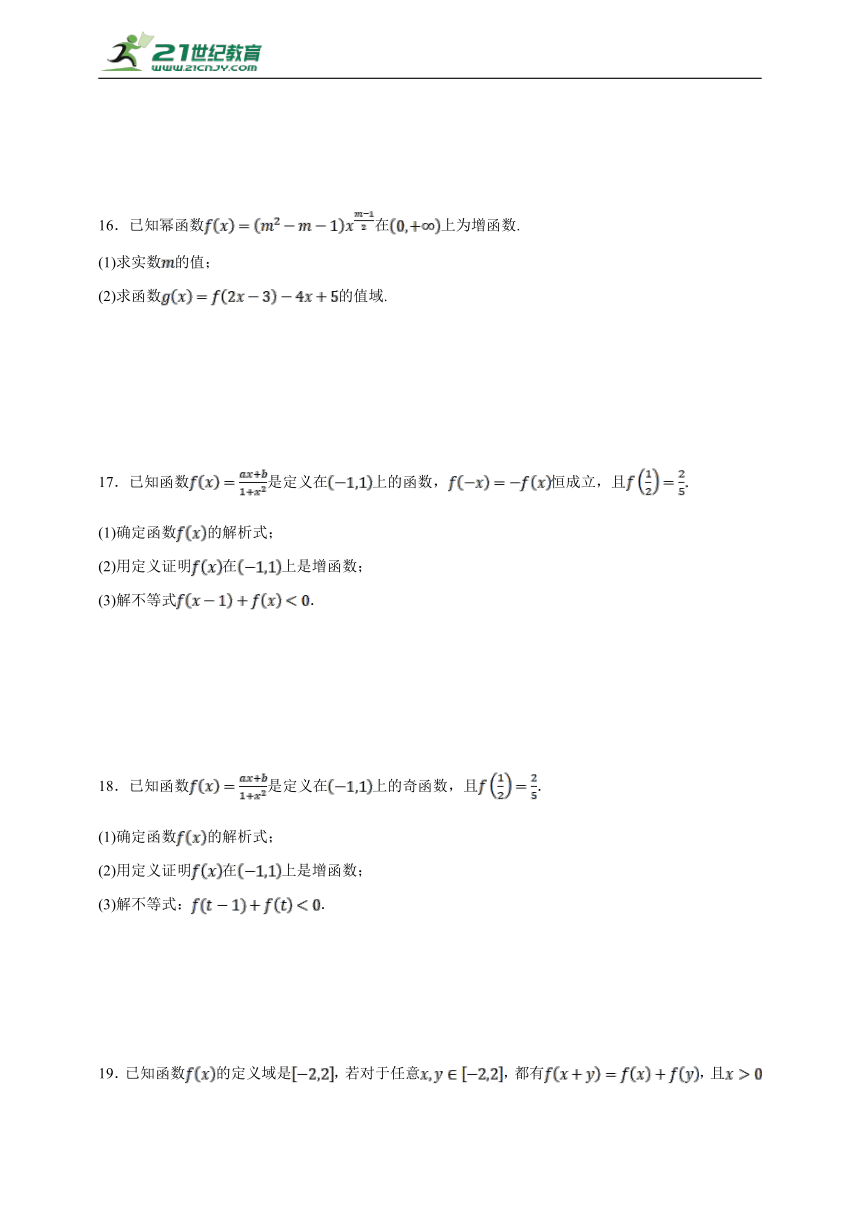 21世纪教育
www.21cnjy.com

16．已知幂函数$f(x)=(m^2-m-1)x^{\frac{m-1}{2}}$在$(0,+\infty)$上为增函数.

(1)求实数$m$的值；

(2)求函数$g(x)=f(2x-3)-4x+5$的值域.

17．已知函数$f(x)=\frac{ax+b}{1+x^2}$是定义在$(-1,1)$上的函数，$f(-x)=-f(x)$恒成立，且$f\left(\frac{1}{2}\right)=\frac{2}{5}$.

(1)确定函数$f(x)$的解析式；

(2)用定义证明$f(x)$在$(-1,1)$上是增函数；

(3)解不等式$f(x-1)+f(x)<0$.

18．已知函数$f(x)=\frac{ax+b}{1+x^2}$是定义在$(-1,1)$上的奇函数，且$f\left(\frac{1}{2}\right)=\frac{2}{5}$.

(1)确定函数$f(x)$的解析式；

(2)用定义证明$f(x)$在$(-1,1)$上是增函数；

(3)解不等式：$f(t-1)+f(t)<0$.

19．已知函数$f(x)$的定义域是$[-2,2]$，若对于任意$x,y\in[-2,2]$，都有$f(x+y)=f(x)+f(y)$，且$x>0$